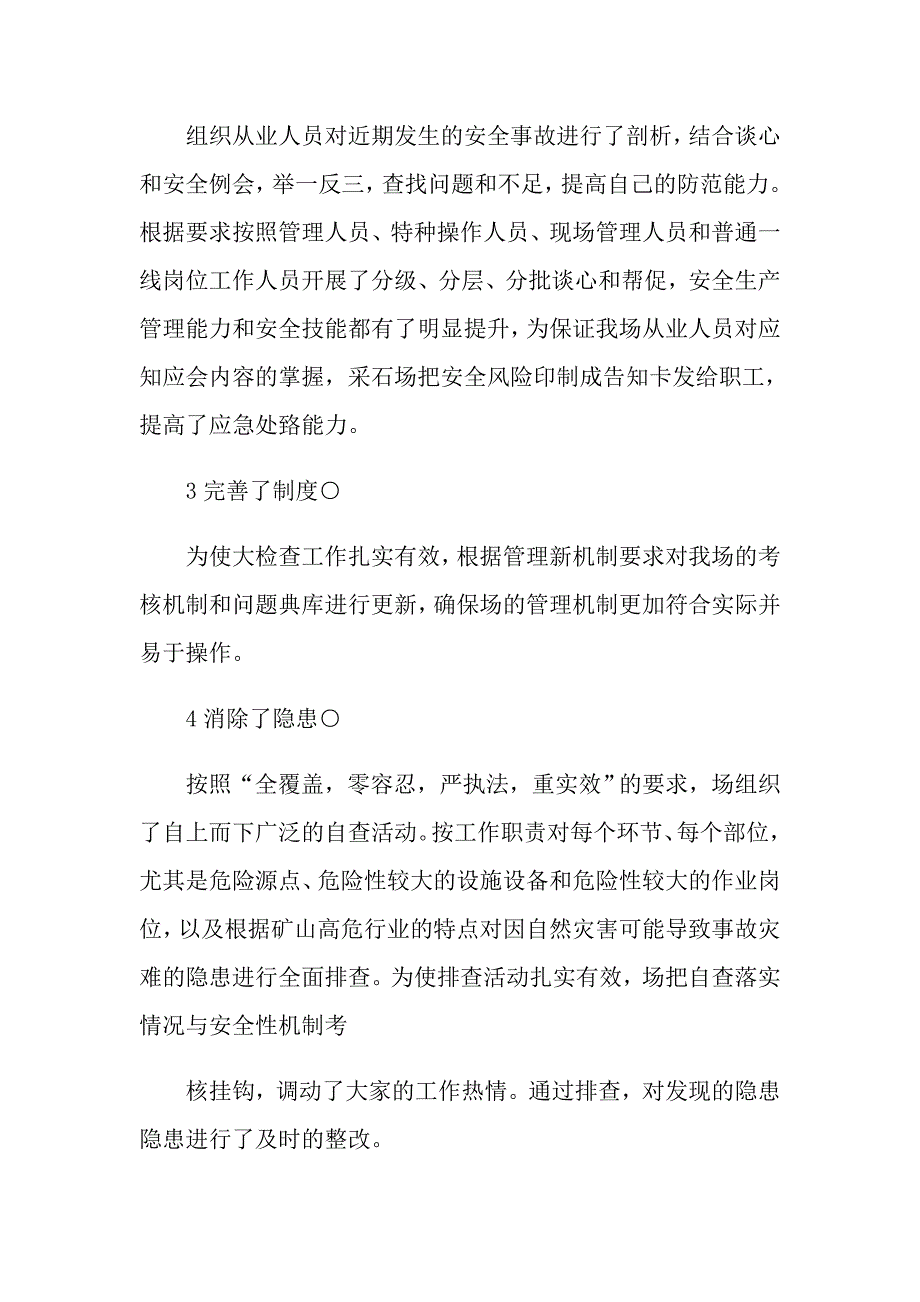 组织从业人员对近期发生的安全事故进行了剖析，结合谈心和安全例会，举一反三，查找问题和不足，提高自己的防范能力。根据要求按照管理人员、特种操作人员、现场管理人员和普通一线岗位工作人员开展了分级、分层、分批谈心和帮促，安全生产管理能力和安全技能都有了明显提升，为保证我场从业人员对应知应会内容的掌握，采石场把安全风险印制成告知卡发给职工，提高了应急处路能力。

3 完善了制度〇

为使大检查工作扎实有效，根据管理新机制要求对我场的考核机制和问题典库进行更新，确保场的管理机制更加符合实际并易于操作。

4 消除了隐患〇

按照“全覆盖，零容忍，严执法，重实效”的要求，场组织了自上而下广泛的自查活动。按工作职责对每个环节、每个部位，尤其是危险源点、危险性较大的设施设备和危险性较大的作业岗位，以及根据矿山高危行业的特点对因自然灾害可能导致事故灾难的隐患进行全面排查。为使排查活动扎实有效，场把自查落实情况与安全性机制考

核挂钩，调动了大家的工作热情。通过排查，对发现的隐患隐患进行了及时的整改。